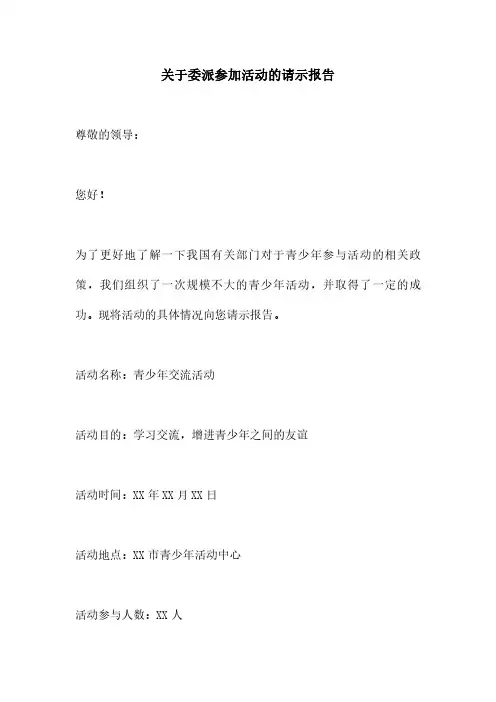 关于委派参加活动的请示报告

尊敬的领导：

您好！

为了更好地了解一下我国有关部门对于青少年参与活动的相关政策，我们组织了一次规模不大的青少年活动，并取得了一定的成功。现将活动的具体情况向您请示报告。

活动名称：青少年交流活动

活动目的：学习交流，增进青少年之间的友谊

活动时间：XX 年 XX 月 XX 日

活动地点：XX 市青少年活动中心

活动参与人数：XX 人